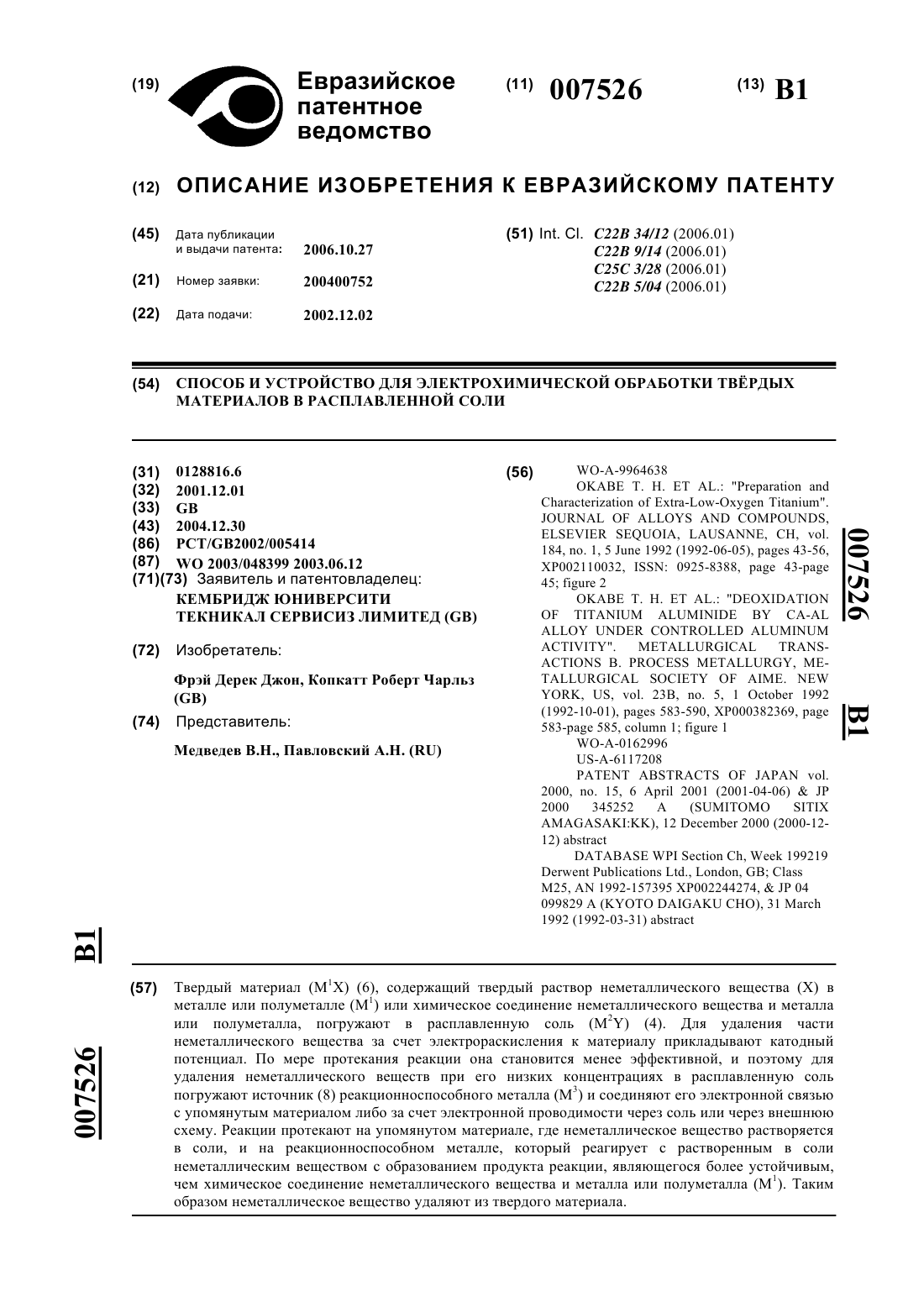 (19) Евразийское патентное ведомство

(11) 007526

(13) B1

(12) ОПИСАНИЕ ИЗОБРЕТЕНИЯ К ЕВРАЗИЙСКОМУ ПАТЕНТУ

(45) Дата публикации и выдачи патента: 2006.10.27

(21) Номер заявки: 200400752

(22) Дата подачи: 2002.12.02

(51) Int. Cl. C22B 34/12 (2006.01)
C22B 9/14 (2006.01)
C25C 3/28 (2006.01)
C22B 5/04 (2006.01)

(54) СПОСОБ И УСТРОЙСТВО ДЛЯ ЭЛЕКТРОХИМИЧЕСКОЙ ОБРАБОТКИ ТВЁРДЫХ МАТЕРИАЛОВ В РАСПЛАВЛЕННОЙ СОЛИ

(31) 0128816.6
(32) 2001.12.01
(33) GB
(43) 2004.12.30
(86) PCT/GB2002/005414
(87) WO 2003/048399 2003.06.12
(71)(73) Заявитель и патентовладелец:
КЕМБРИДЖ ЮНИВЕРСИТИ ТЕКНИКАЛ СЕРВИСИЗ ЛИМИТЕД (GB)

(72) Изобретатель:
Фрэй Дерек Джон, Копкатт Роберт Чарльз (GB)

(74) Представитель:
Медведев В.Н., Павловский А.Н. (RU)

(56) WO-A-9964638
OKABE T. H. ET AL.: "Preparation and Characterization of Extra-Low-Oxygen Titanium". JOURNAL OF ALLOYS AND COMPOUNDS, ELSEVIER SEQUOIA, LAUSANNE, CH, vol. 184, no. 1, 5 June 1992 (1992-06-05), pages 43-56, XP002110032, ISSN: 0925-8388, page 43-page 45; figure 2
OKABE T. H. ET AL.: "DEOXIDATION OF TITANIUM ALUMINIDE BY CA-AL ALLOY UNDER CONTROLLED ALUMINUM ACTIVITY". METALLURGICAL TRANSACTIONS B. PROCESS METALLURGY, METALLURGICAL SOCIETY OF AIME. NEW YORK, US, vol. 23B, no. 5, 1 October 1992 (1992-10-01), pages 583-590, XP000382369, page 583-page 585, column 1; figure 1
WO-A-0162996
US-A-6117208
PATENT ABSTRACTS OF JAPAN vol. 2000, no. 15, 6 April 2001 (2001-04-06) & JP 2000 345252 A (SUMITOMO SITIX AMAGASAKI:KK), 12 December 2000 (2000-12-12) abstract
DATABASE WPI Section Ch, Week 199219 Derwent Publications Ltd., London, GB; Class M25, AN 1992-157395 XP002244274, & JP 04 099829 A (KYOTO DAIGAKU CHO), 31 March 1992 (1992-03-31) abstract

007526 B1

B1 007526

(57) Твердый материал ($M^1X$) (6), содержащий твердый раствор неметаллического вещества (X) в металле или полуметалле ($M^1$) или химическое соединение неметаллического вещества и металла или полуметалла, погружают в расплавленную соль ($M^2Y$) (4). Для удаления части неметаллического вещества за счет электрораскисления к материалу прикладывают катодный потенциал. По мере протекания реакции она становится менее эффективной, и поэтому для удаления неметаллического веществ при его низких концентрациях в расплавленную соль погружают источник (8) реакционноспособного металла ($M^3$) и соединяют его электронной связью с упомянутым материалом либо за счет электронной проводимости через соль или через внешнюю схему. Реакции протекают на упомянутом материале, где неметаллическое вещество растворяется в соли, и на реакционноспособном металле, который реагирует с растворенным в соли неметаллическим веществом с образованием продукта реакции, являющегося более устойчивым, чем химическое соединение неметаллического вещества и металла или полуметалла ($M^1$). Таким образом неметаллическое вещество удаляют из твердого материала.